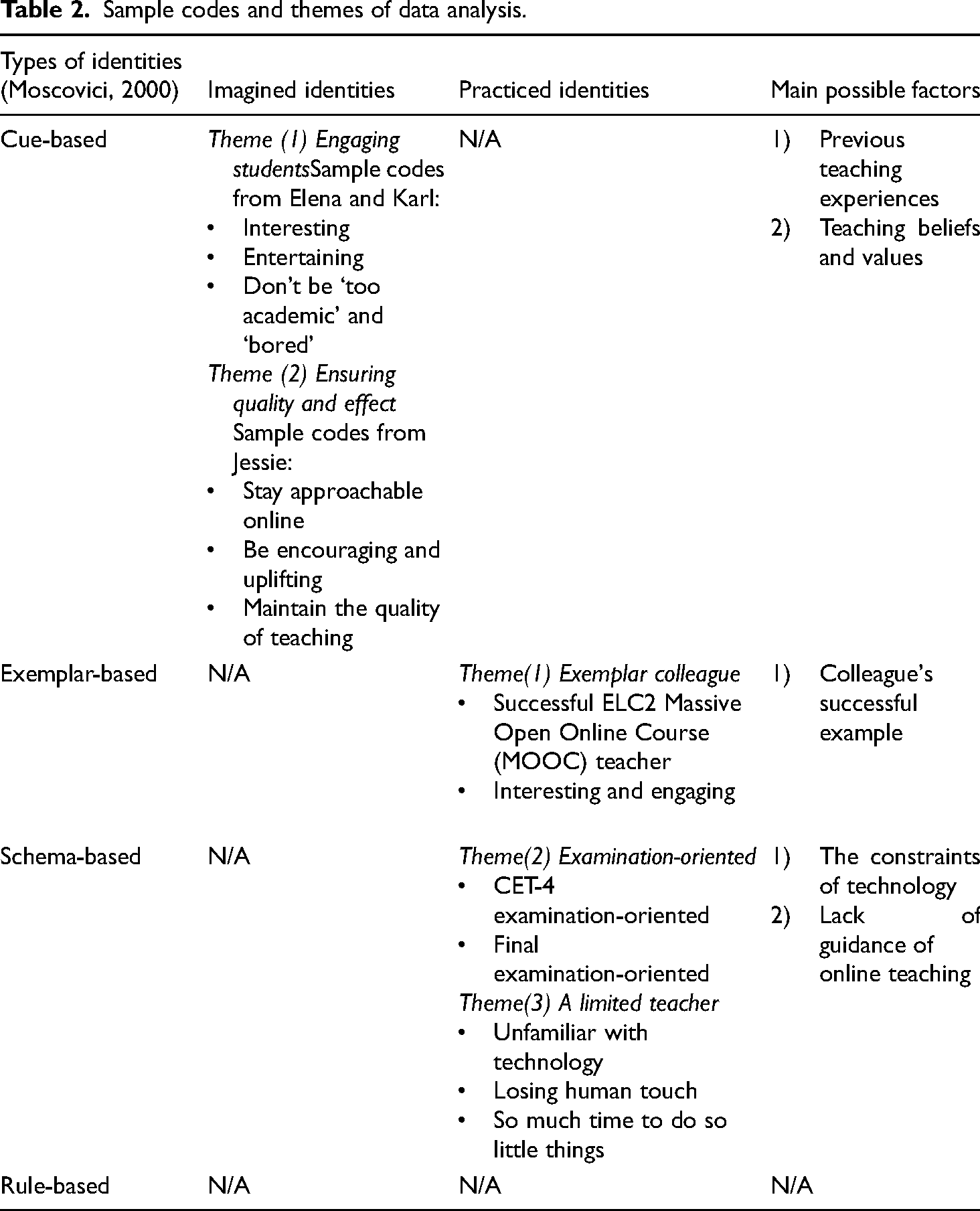 Table 2. Sample codes and themes of data analysis.

| Types of identities (Moscovici, 2000) | Imagined identities | Practiced identities | Main possible factors |
|---|---|---|---|
| Cue-based | Theme (1) Engaging studentsSample codes from Elena and Karl: • Interesting • Entertaining • Don't be 'too academic' and 'bored' Theme (2) Ensuring quality and effect Sample codes from Jessie: • Stay approachable online • Be encouraging and uplifting • Maintain the quality of teaching | N/A | 1) Previous teaching experiences 2) Teaching beliefs and values |
| Exemplar-based | N/A | Theme(1) Exemplar colleague • Successful ELC2 Massive Open Online Course (MOOC) teacher • Interesting and engaging | 1) Colleague's successful example |
| Schema-based | N/A | Theme(2) Examination-oriented • CET-4 examination-oriented • Final examination-oriented Theme(3) A limited teacher • Unfamiliar with technology • Losing human touch • So much time to do so little things | 1) The constraints of technology 2) Lack of guidance of online teaching |
| Rule-based | N/A | N/A | N/A |